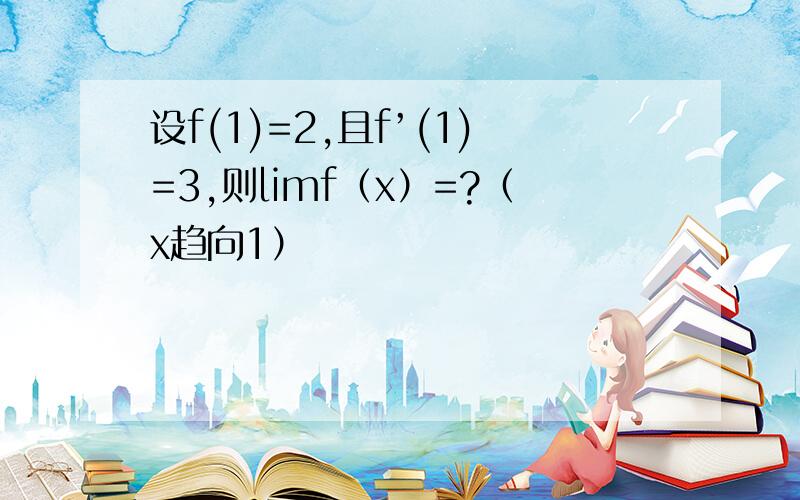 设f(1)=2,且f’(1)=3,则limf（x）=?（x趋向1）